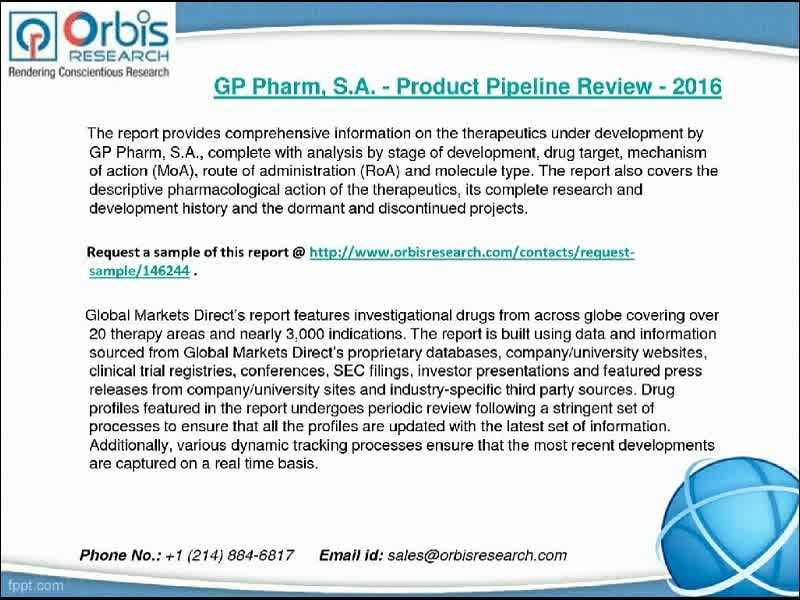 Orbis RESEARCH
Rendering Conscientious Research

GP Pharm, S.A. - Product Pipeline Review - 2016

The report provides comprehensive information on the therapeutics under development by GP Pharm, S.A., complete with analysis by stage of development, drug target, mechanism of action (MoA), route of administration (RoA) and molecule type. The report also covers the descriptive pharmacological action of the therapeutics, its complete research and development history and the dormant and discontinued projects.

Request a sample of this report @ http://www.orbisresearch.com/contacts/request-sample/146244 .

Global Markets Direct's report features investigational drugs from across globe covering over 20 therapy areas and nearly 3,000 indications. The report is built using data and information sourced from Global Markets Direct's proprietary databases, company/university websites, clinical trial registries, conferences, SEC filings, investor presentations and featured press releases from company/university sites and industry-specific third party sources. Drug profiles featured in the report undergoes periodic review following a stringent set of processes to ensure that all the profiles are updated with the latest set of information. Additionally, various dynamic tracking processes ensure that the most recent developments are captured on a real time basis.

Phone No.: +1 (214) 884-6817 Email id: sales@orbisresearch.com

fppt.com